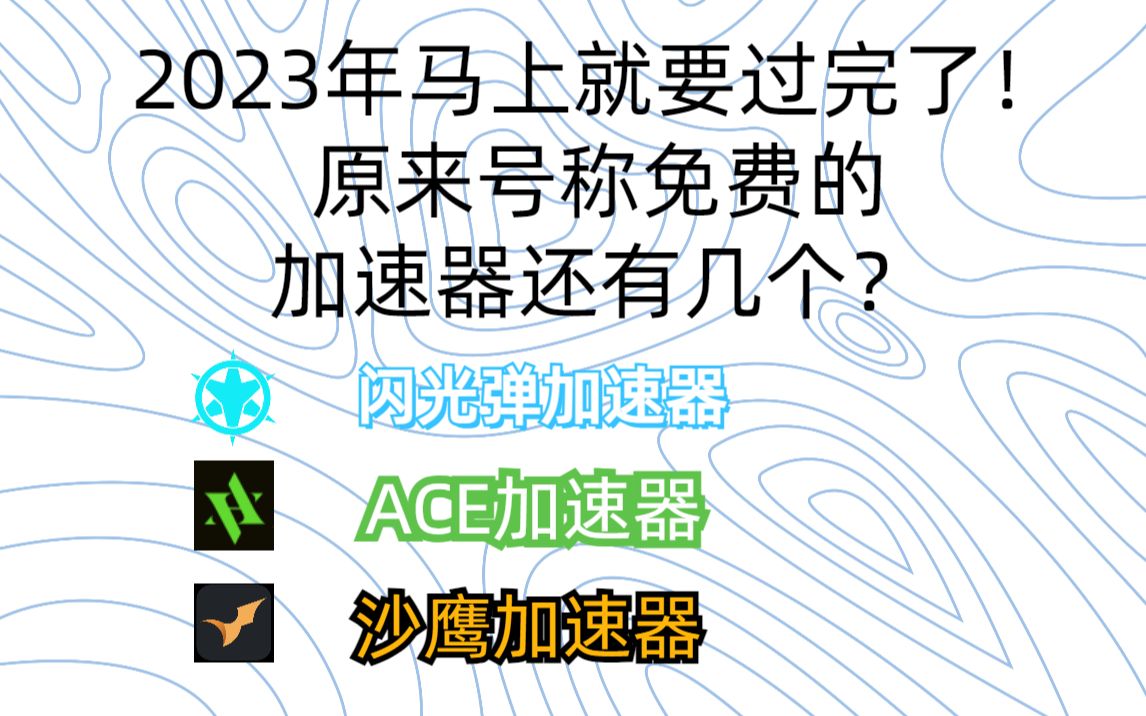 2023年马上就要过完了！
原来号称免费的
加速器还有几个？

闪光弹加速器

ACE加速器

沙鹰加速器